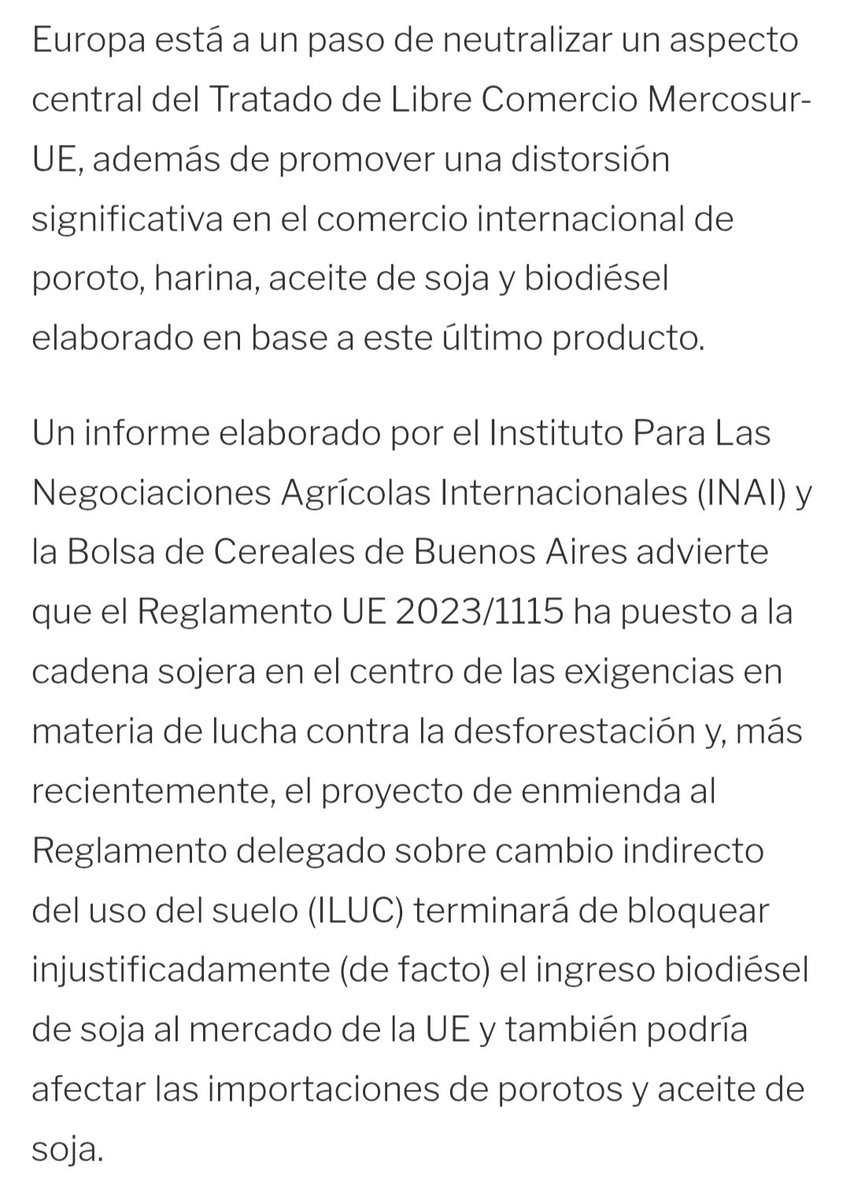 Europa está a un paso de neutralizar un aspecto central del Tratado de Libre Comercio Mercosur-UE, además de promover una distorsión significativa en el comercio internacional de poroto, harina, aceite de soja y biodiésel elaborado en base a este último producto.

Un informe elaborado por el Instituto Para Las Negociaciones Agrícolas Internacionales (INAI) y la Bolsa de Cereales de Buenos Aires advierte que el Reglamento UE 2023/1115 ha puesto a la cadena sojera en el centro de las exigencias en materia de lucha contra la desforestación y, más recientemente, el proyecto de enmienda al Reglamento delegado sobre cambio indirecto del uso del suelo (ILUC) terminará de bloquear injustificadamente (de facto) el ingreso biodiésel de soja al mercado de la UE y también podría afectar las importaciones de porotos y aceite de soja.